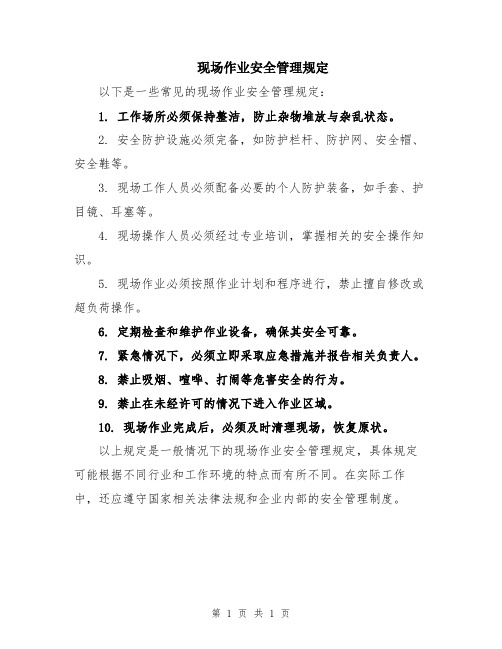 现场作业安全管理规定

以下是一些常见的现场作业安全管理规定：

1. 工作场所必须保持整洁，防止杂物堆放与杂乱状态。

2. 安全防护设施必须完备，如防护栏杆、防护网、安全帽、安全鞋等。

3. 现场工作人员必须配备必要的个人防护装备，如手套、护目镜、耳塞等。

4. 现场操作人员必须经过专业培训，掌握相关的安全操作知识。

5. 现场作业必须按照作业计划和程序进行，禁止擅自修改或超负荷操作。

6. 定期检查和维护作业设备，确保其安全可靠。

7. 紧急情况下，必须立即采取应急措施并报告相关负责人。

8. 禁止吸烟、喧哗、打闹等危害安全的行为。

9. 禁止在未经许可的情况下进入作业区域。

10. 现场作业完成后，必须及时清理现场，恢复原状。

以上规定是一般情况下的现场作业安全管理规定，具体规定可能根据不同行业和工作环境的特点而有所不同。在实际工作中，还应遵守国家相关法律法规和企业内部的安全管理制度。

第 1 页 共 1 页